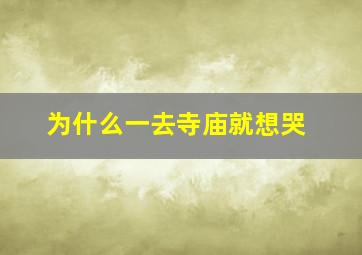 为什么一去寺庙就想哭